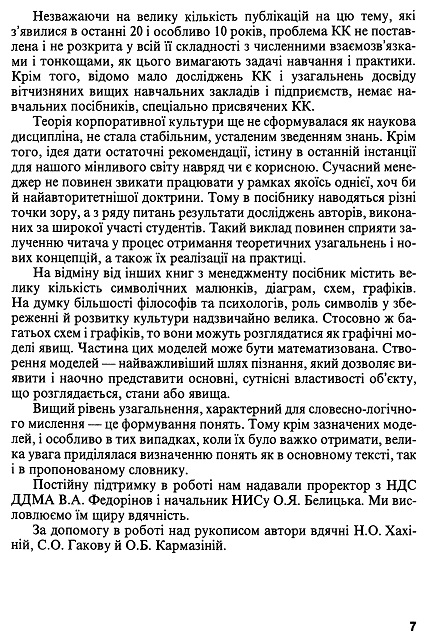 Незважаючи на велику кількість публікацій на цю тему, які з'явилися в останні 20 і особливо 10 років, проблема КК не поставлена і не розкрита у всій її складності з численними взаємозв'язками і тонкощами, як цього вимагають задачі навчання і практики. Крім того, відомо мало досліджень КК і узагальнень досвіду вітчизняних вищих навчальних закладів і підприємств, немає навчальних посібників, спеціально присвячених КК.

Теорія корпоративної культури ще не сформувалася як наукова дисципліна, не стала стабільним, усталеним зведенням знань. Крім того, ідея дати остаточні рекомендації, істину в останній інстанції для нашого мінливого світу навряд чи є корисною. Сучасний менеджер не повинен звикати працювати у рамках якоїсь однієї, хоч би й найавторитетнішої доктрини. Тому в посібнику наводяться різні точки зору, а з ряду питань результати досліджень авторів, виконаних за широкої участі студентів. Такий виклад повинен сприяти залученню читача у процес отримання теоретичних узагальнень і нових концепцій, а також їх реалізації на практиці.

На відміну від інших книг з менеджменту посібник містить велику кількість символічних малюнків, діаграм, схем, графіків. На думку більшості філософів та психологів, роль символів у збереженні й розвитку культури надзвичайно велика. Стосовно ж багатьох схем і графіків, то вони можуть розглядатися як графічні моделі явищ. Частина цих моделей може бути математизована. Створення моделей — найважливіший шлях пізнання, який дозволяє виявити і наочно представити основні, сутнісні властивості об'єкту, що розглядається, стани або явища.

Вищий рівень узагальнення, характерний для словесно-логічного мислення — це формування понять. Тому крім зазначених моделей, і особливо в тих випадках, коли їх було важко отримати, велика увага приділялася визначенню понять як в основному тексті, так і в пропонованому словнику.

Постійну підтримку в роботі нам надавали проректор з НДС ДДМА В.А. Федорінов і начальник НИСу О.Я. Белицька. Ми висловлюємо їм щиру вдячність.

За допомогу в роботі над рукописом автори вдячні Н.О. Хахіній, С.О. Гакову й О.Б. Кармазіній.

7